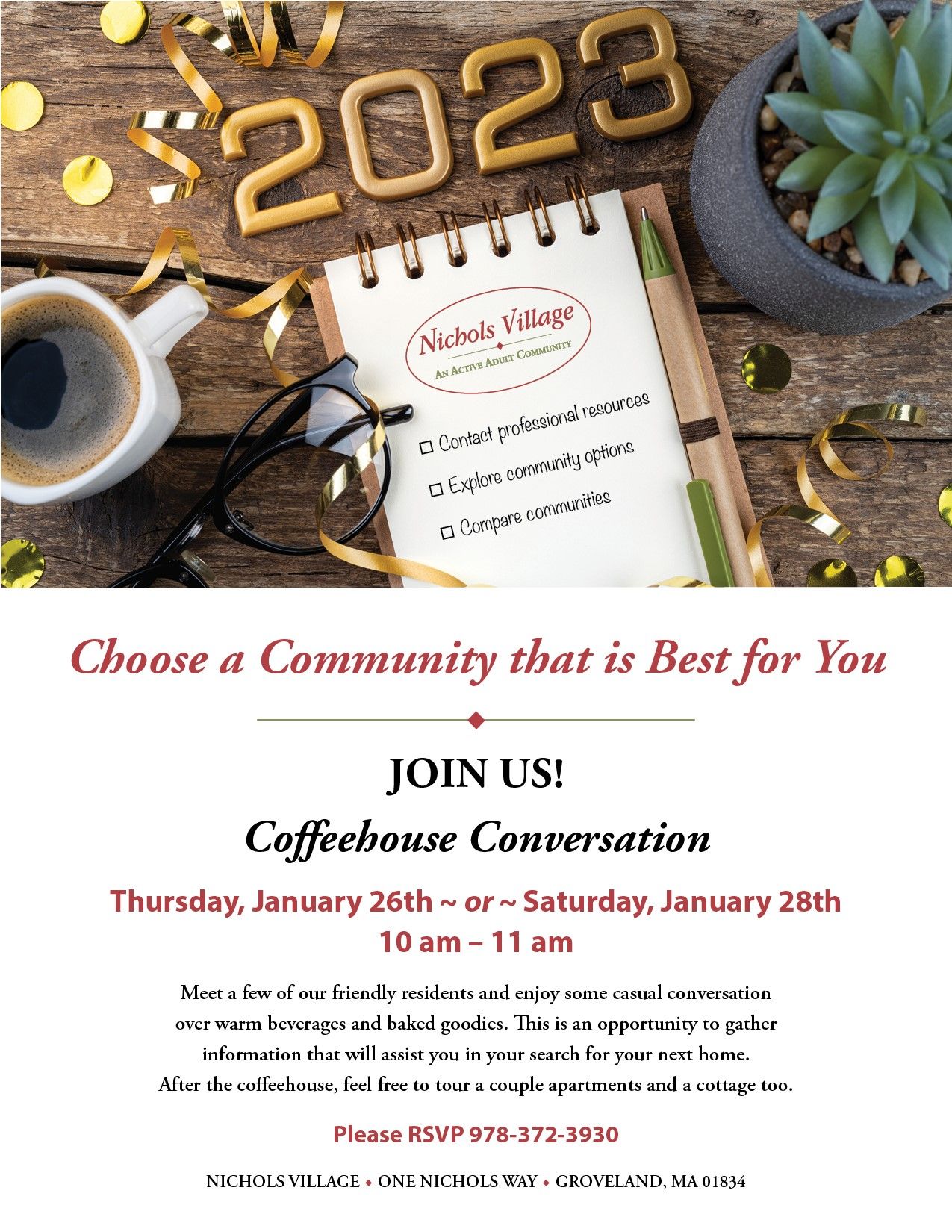 2023

Nichols Village
An Active Adult Community

☐ Contact professional resources
☐ Explore community options
☐ Compare communities

Choose a Community that is Best for You

JOIN US!

Coffeehouse Conversation

Thursday, January 26th ~ or ~ Saturday, January 28th
10 am – 11 am

Meet a few of our friendly residents and enjoy some casual conversation over warm beverages and baked goodies. This is an opportunity to gather information that will assist you in your search for your next home. After the coffeehouse, feel free to tour a couple apartments and a cottage too.

Please RSVP 978-372-3930

NICHOLS VILLAGE ◆ ONE NICHOLS WAY ◆ GROVELAND, MA 01834